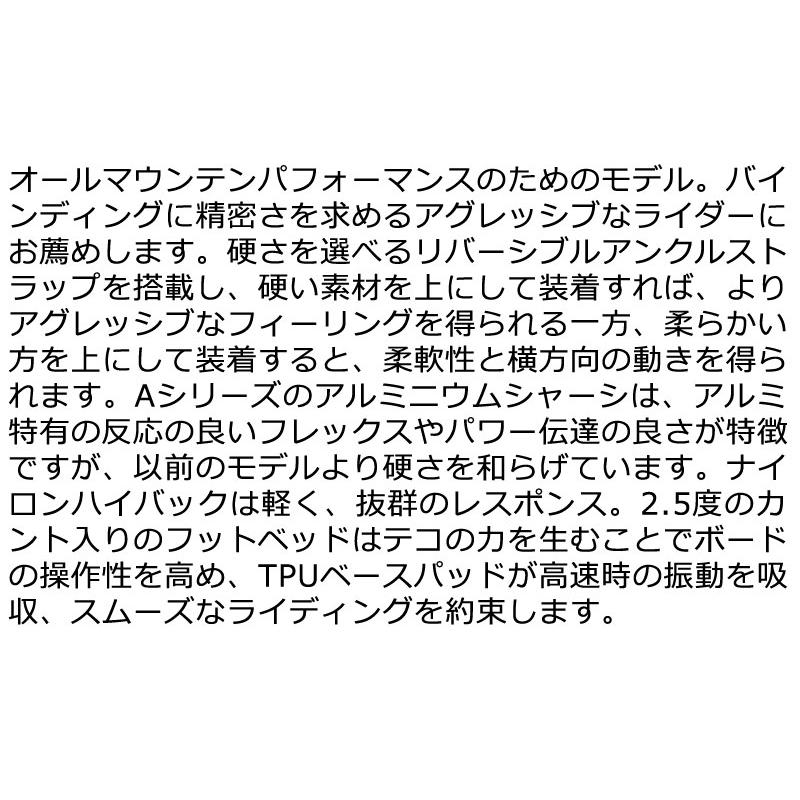 オールマウンテンパフォーマンスのためのモデル。バインディングに精密さを求めるアグレッシブなライダーにお薦めします。硬さを選べるリバーシブルアンクルストラップを搭載し、硬い素材を上にして装着すれば、よりアグレッシブなフィーリングを得られる一方、柔らかい方を上にして装着すると、柔軟性と横方向の動きを得られます。Aシリーズのアルミニウムシャーシは、アルミ特有の反応の良いフレックスやパワー伝達の良さが特徴ですが、以前のモデルより硬さを和らげています。ナイロンハイバックは軽く、抜群のレスポンス。2.5度のカント入りのフットベッドはテコの力を生むことでボードの操作性を高め、TPUベースパッドが高速時の振動を吸収、スムーズなライディングを約束します。